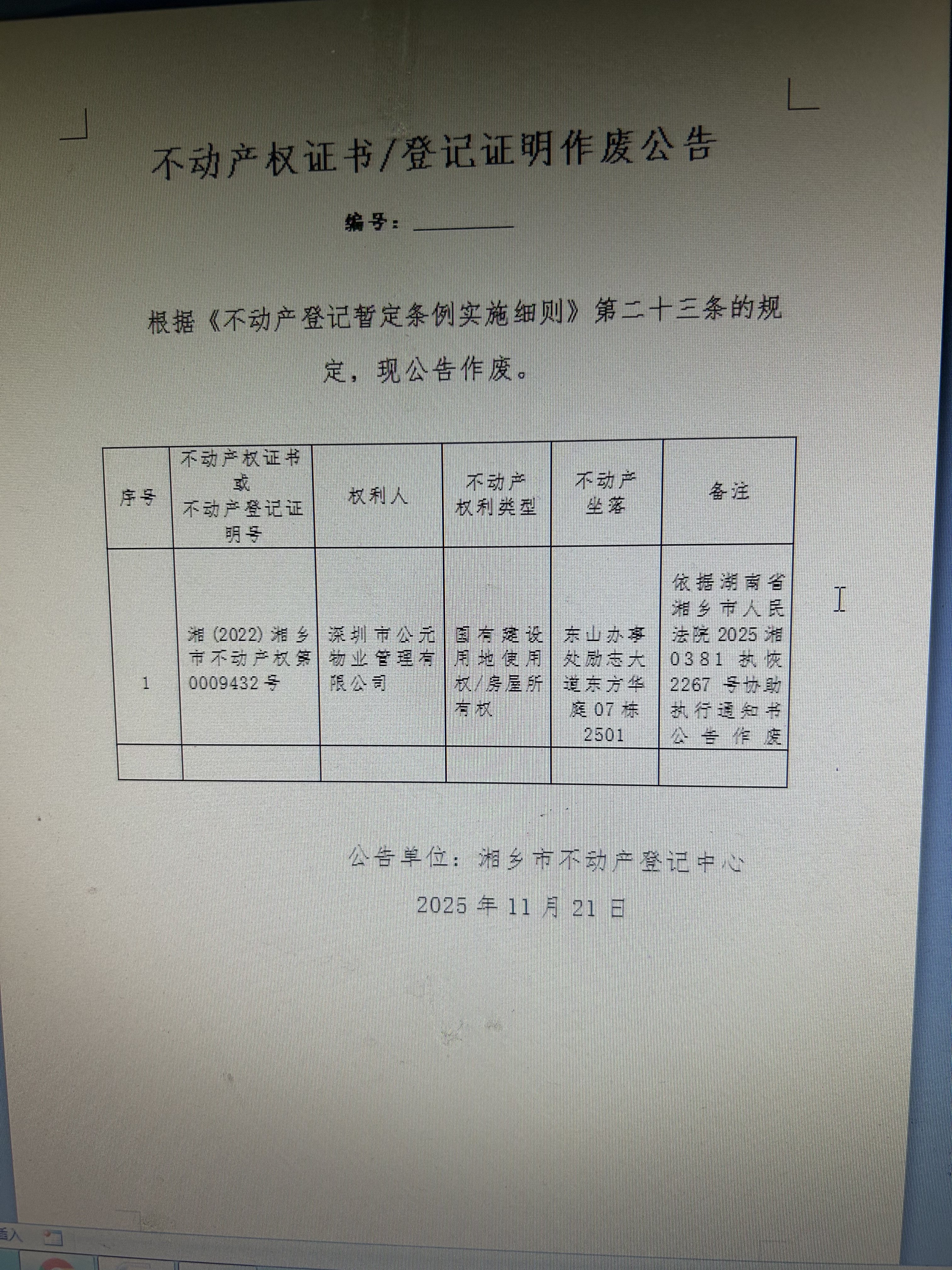 不动产权证书/登记证明作废公告

编号：

根据《不动产登记暂定条例实施细则》第二十三条的规定，现公告作废。

| 序号 | 不动产权证书或不动产登记证明号 | 权利人 | 不动产权利类型 | 不动产坐落 | 备注 |
|---|---|---|---|---|---|
| 1 | 湘(2022)湘乡市不动产权第0009432号 | 深圳市公元物业管理有限公司 | 国有建设用地使用权/房屋所有权 | 东山办事处励志大道东方华庭07栋2501 | 依据湖南省湘乡市人民法院2025湘0381执恢2267号协助执行通知书公告作废 |
| | | | | | |

公告单位：湘乡市不动产登记中心

2025年11月21日

插入